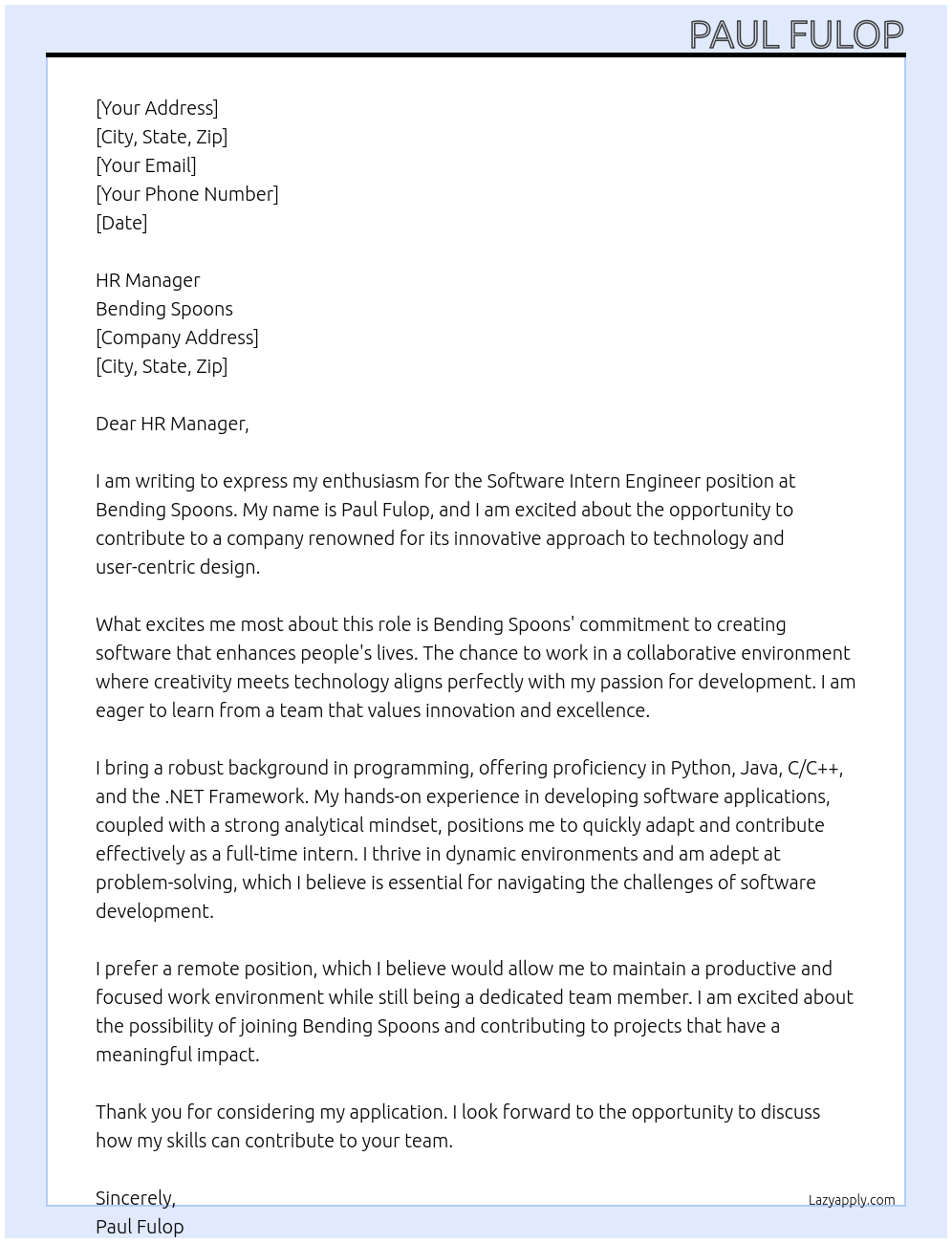 PAUL FULOP

[Your Address]
[City, State, Zip]
[Your Email]
[Your Phone Number]
[Date]

HR Manager
Bending Spoons
[Company Address]
[City, State, Zip]

Dear HR Manager,

I am writing to express my enthusiasm for the Software Intern Engineer position at Bending Spoons. My name is Paul Fulop, and I am excited about the opportunity to contribute to a company renowned for its innovative approach to technology and user-centric design.

What excites me most about this role is Bending Spoons' commitment to creating software that enhances people's lives. The chance to work in a collaborative environment where creativity meets technology aligns perfectly with my passion for development. I am eager to learn from a team that values innovation and excellence.

I bring a robust background in programming, offering proficiency in Python, Java, C/C++, and the .NET Framework. My hands-on experience in developing software applications, coupled with a strong analytical mindset, positions me to quickly adapt and contribute effectively as a full-time intern. I thrive in dynamic environments and am adept at problem-solving, which I believe is essential for navigating the challenges of software development.

I prefer a remote position, which I believe would allow me to maintain a productive and focused work environment while still being a dedicated team member. I am excited about the possibility of joining Bending Spoons and contributing to projects that have a meaningful impact.

Thank you for considering my application. I look forward to the opportunity to discuss how my skills can contribute to your team.

Sincerely,
Paul Fulop

Lazyapply.com